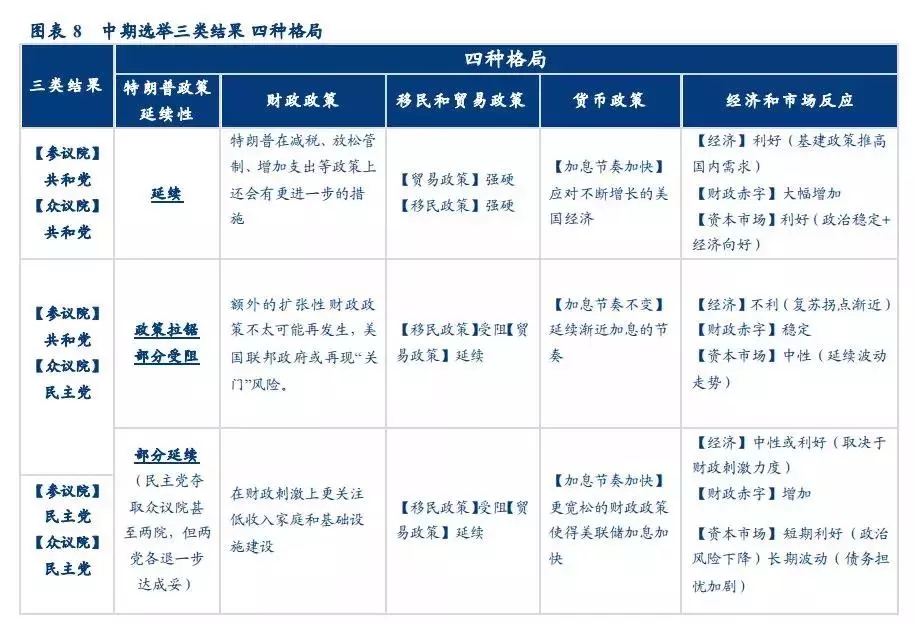 图表8 中期选举三类结果 四种格局

| 三类结果 | 四种格局 | | | | |
|---|---|---|---|---|---|
| | 特朗普政策延续性 | 财政政策 | 移民和贸易政策 | 货币政策 | 经济和市场反应 |
| 【参议院】共和党【众议院】共和党 | 延续 | 特朗普在减税、放松管制、增加支出等政策上还会有更进一步的措施 | 【贸易政策】强硬【移民政策】强硬 | 【加息节奏加快】应对不断增长的美国经济 | 【经济】利好（基建政策推高国内需求）【财政赤字】大幅增加【资本市场】利好（政治稳定+经济向好） |
| 【参议院】共和党【众议院】民主党 | 政策拉锯部分受阻 | 额外的扩张性财政政策不太可能再发生，美国联邦政府或再现“关门”风险。 | 【移民政策】受阻【贸易政策】延续 | 【加息节奏不变】延续渐近加息的节奏 | 【经济】不利（复苏拐点渐近）【财政赤字】稳定【资本市场】中性（延续波动走势） |
| 【参议院】民主党【众议院】民主党 | 部分延续（民主党夺取众议院甚至两院，但两党各退一步达成妥） | 在财政刺激上更关注低收入家庭和基础设施建设 | 【移民政策】受阻【贸易政策】延续 | 【加息节奏加快】更宽松的财政政策使得美联储加息加快 | 【经济】中性或利好（取决于财政刺激力度）【财政赤字】增加【资本市场】短期利好（政治风险下降）长期波动（债务担忧加剧） |